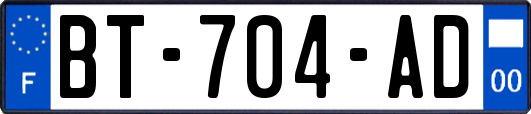 F

BT-704-AD

00